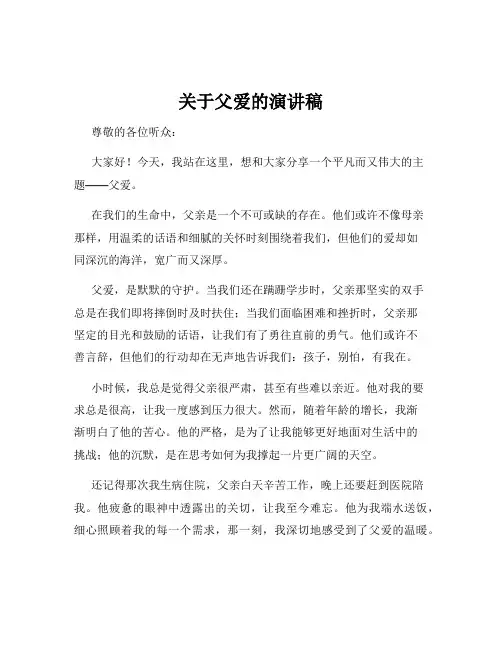 关于父爱的演讲稿

尊敬的各位听众：

大家好！今天，我站在这里，想和大家分享一个平凡而又伟大的主题——父爱。

在我们的生命中，父亲是一个不可或缺的存在。他们或许不像母亲那样，用温柔的话语和细腻的关怀时刻围绕着我们，但他们的爱却如同深沉的海洋，宽广而又深厚。

父爱，是默默的守护。当我们还在蹒跚学步时，父亲那坚实的双手总是在我们即将摔倒时及时扶住；当我们面临困难和挫折时，父亲那坚定的目光和鼓励的话语，让我们有了勇往直前的勇气。他们或许不善言辞，但他们的行动却在无声地告诉我们：孩子，别怕，有我在。

小时候，我总是觉得父亲很严肃，甚至有些难以亲近。他对我的要求总是很高，让我一度感到压力很大。然而，随着年龄的增长，我渐渐明白了他的苦心。他的严格，是为了让我能够更好地面对生活中的挑战；他的沉默，是在思考如何为我撑起一片更广阔的天空。

还记得那次我生病住院，父亲白天辛苦工作，晚上还要赶到医院陪我。他疲惫的眼神中透露出的关切，让我至今难忘。他为我端水送饭，细心照顾着我的每一个需求，那一刻，我深切地感受到了父爱的温暖。